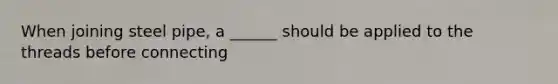 When joining steel pipe, a ______ should be applied to the threads before connecting